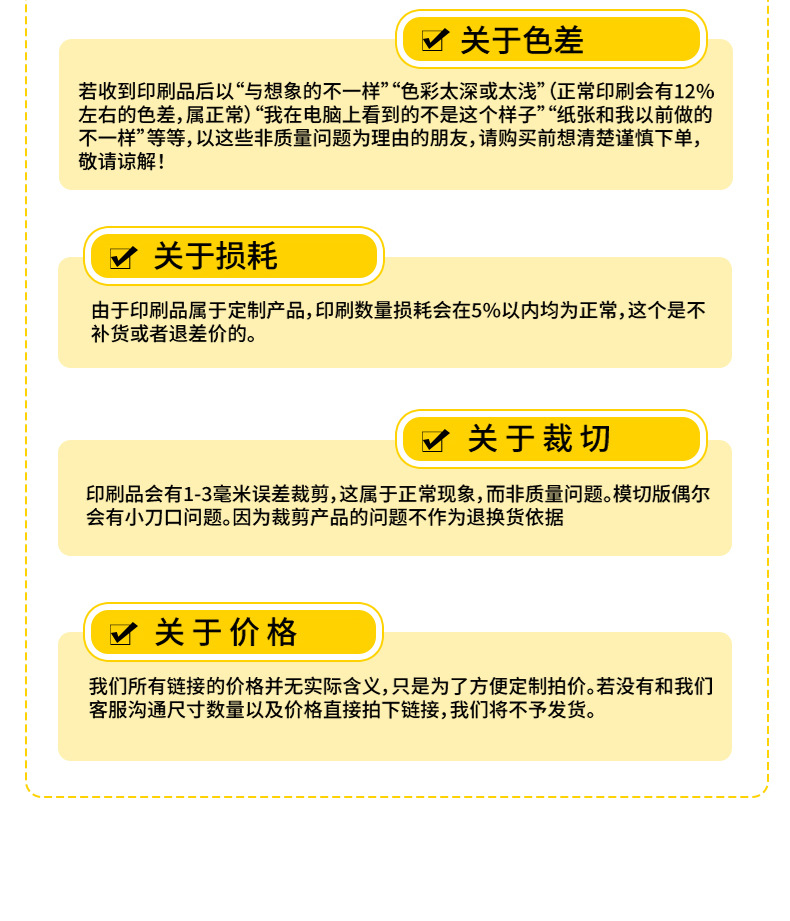 关于色差

若收到印刷品后以“与想象的不一样”“色彩太深或太浅”(正常印刷会有12%左右的色差,属正常)“我在电脑上看到的不是这个样子”“纸张和我以前做的不一样”等等,以这些非质量问题为理由的朋友,请购买前想清楚谨慎下单,敬请谅解!

关于损耗

由于印刷品属于定制产品,印刷数量损耗会在5%以内均为正常,这个是不补货或者退差价的。

关于裁切

印刷品会有1-3毫米误差裁剪,这属于正常现象,而非质量问题。模切版偶尔会有小刀口问题。因为裁剪产品的问题不作为退换货依据

关于价格

我们所有链接的价格并无实际含义,只是为了方便定制拍价。若没有和我们客服沟通尺寸数量以及价格直接拍下链接,我们将不予发货。